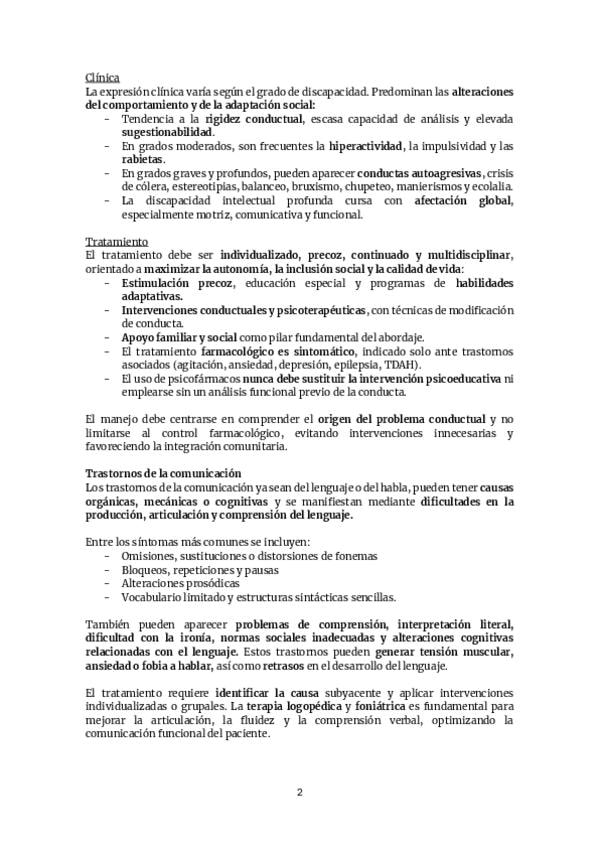 Clínica
La expresión clínica varía según el grado de discapacidad. Predominan las alteraciones del comportamiento y de la adaptación social:
- Tendencia a la rigidez conductual, escasa capacidad de análisis y elevada sugestionabilidad.
- En grados moderados, son frecuentes la hiperactividad, la impulsividad y las rabietas.
- En grados graves y profundos, pueden aparecer conductas autoagresivas, crisis de cólera, estereotipias, balanceo, bruxismo, chupeteo, manierismos y ecolalia.
- La discapacidad intelectual profunda cursa con afectación global, especialmente motriz, comunicativa y funcional.

Tratamiento
El tratamiento debe ser individualizado, precoz, continuado y multidisciplinar, orientado a maximizar la autonomía, la inclusión social y la calidad de vida:
- Estimulación precoz, educación especial y programas de habilidades adaptativas.
- Intervenciones conductuales y psicoterapéuticas, con técnicas de modificación de conducta.
- Apoyo familiar y social como pilar fundamental del abordaje.
- El tratamiento farmacológico es sintomático, indicado solo ante trastornos asociados (agitación, ansiedad, depresión, epilepsia, TDAH).
- El uso de psicofármacos nunca debe sustituir la intervención psicoeducativa ni emplearse sin un análisis funcional previo de la conducta.

El manejo debe centrarse en comprender el origen del problema conductual y no limitarse al control farmacológico, evitando intervenciones innecesarias y favoreciendo la integración comunitaria.

Trastornos de la comunicación
Los trastornos de la comunicación ya sean del lenguaje o del habla, pueden tener causas orgánicas, mecánicas o cognitivas y se manifiestan mediante dificultades en la producción, articulación y comprensión del lenguaje.

Entre los síntomas más comunes se incluyen:
- Omisiones, sustituciones o distorsiones de fonemas
- Bloqueos, repeticiones y pausas
- Alteraciones prosódicas
- Vocabulario limitado y estructuras sintácticas sencillas.

También pueden aparecer problemas de comprensión, interpretación literal, dificultad con la ironía, normas sociales inadecuadas y alteraciones cognitivas relacionadas con el lenguaje. Estos trastornos pueden generar tensión muscular, ansiedad o fobia a hablar, así como retrasos en el desarrollo del lenguaje.

El tratamiento requiere identificar la causa subyacente y aplicar intervenciones individualizadas o grupales. La terapia logopédica y foniátrica es fundamental para mejorar la articulación, la fluidez y la comprensión verbal, optimizando la comunicación funcional del paciente.

2